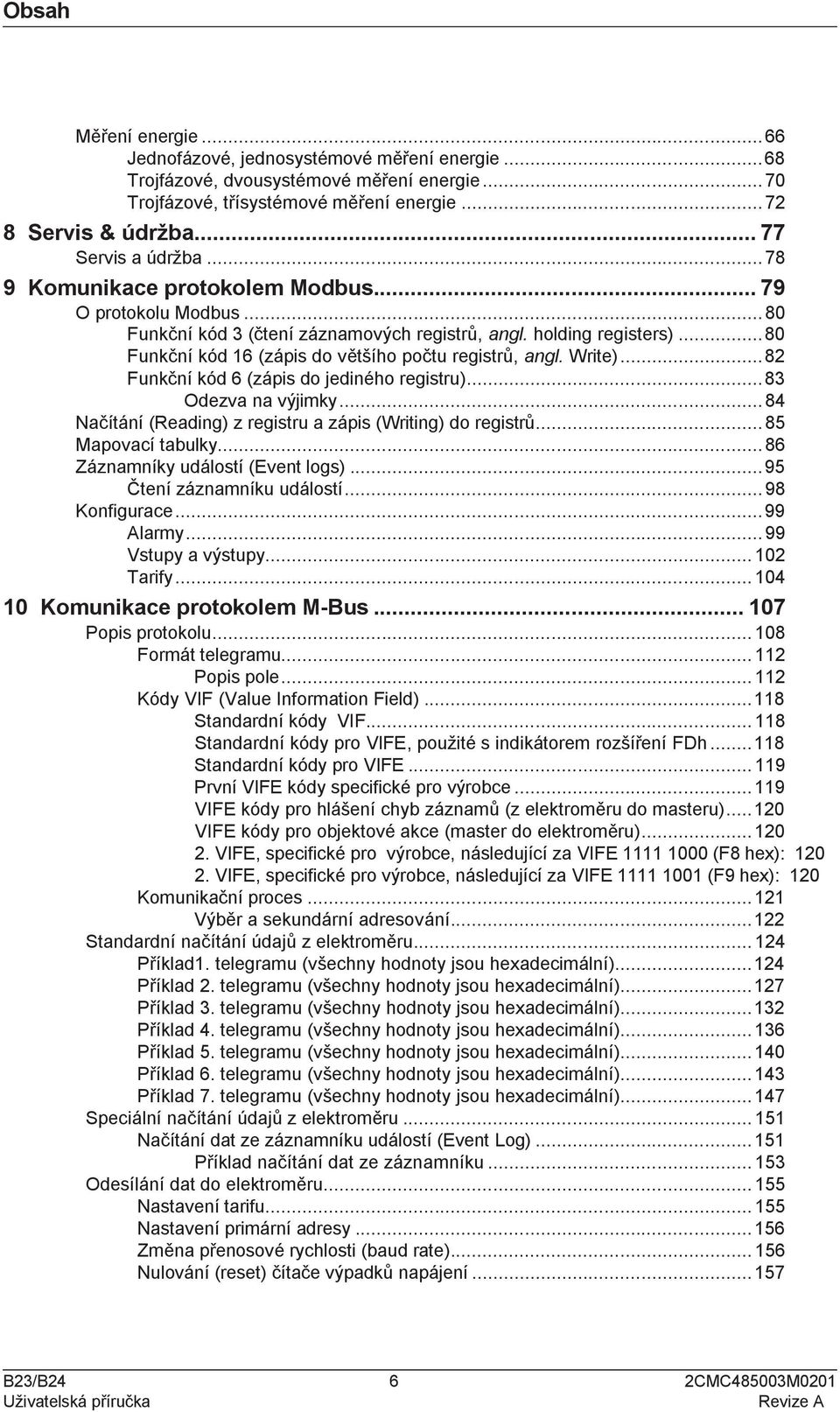 Obsah

Měření energie ... 66
Jednofázové, jednosystémové měření energie ... 68
Trojfázové, dvousystémové měření energie ... 70
Trojfázové, třísystémové měření energie ... 72
8 Servis & údržba ... 77
Servis a údržba ... 78
9 Komunikace protokolem Modbus ... 79
O protokolu Modbus ... 80
Funkční kód 3 (čtení záznamových registrů, angl. holding registers) ... 80
Funkční kód 16 (zápis do většího počtu registrů, angl. Write) ... 82
Funkční kód 6 (zápis do jediného registru) ... 83
Odezva na výjimky ... 84
Načítání (Reading) z registru a zápis (Writing) do registrů ... 85
Mapovací tabulky ... 86
Záznamníky událostí (Event logs) ... 95
Čtení záznamníku událostí ... 98
Konfigurace ... 99
Alarmy ... 99
Vstupy a výstupy ... 102
Tarify ... 104
10 Komunikace protokolem M-Bus ... 107
Popis protokolu ... 108
Formát telegramu ... 112
Popis pole ... 112
Kódy VIF (Value Information Field) ... 118
Standardní kódy VIF ... 118
Standardní kódy pro VIFE, použité s indikátorem rozšíření FDh ... 118
Standardní kódy pro VIFE ... 119
První VIFE kódy specifické pro výrobce ... 119
VIFE kódy pro hlášení chyb záznamů (z elektroměru do masteru) ... 120
VIFE kódy pro objektové akce (master do elektroměru) ... 120
2. VIFE, specifické pro výrobce, následující za VIFE 1111 1000 (F8 hex): 120
2. VIFE, specifické pro výrobce, následující za VIFE 1111 1001 (F9 hex): 120
Komunikační proces ... 121
Výběr a sekundární adresování ... 122
Standardní načítání údajů z elektroměru ... 124
Příklad1. telegramu (všechny hodnoty jsou hexadecimální) ... 124
Příklad 2. telegramu (všechny hodnoty jsou hexadecimální) ... 127
Příklad 3. telegramu (všechny hodnoty jsou hexadecimální) ... 132
Příklad 4. telegramu (všechny hodnoty jsou hexadecimální) ... 136
Příklad 5. telegramu (všechny hodnoty jsou hexadecimální) ... 140
Příklad 6. telegramu (všechny hodnoty jsou hexadecimální) ... 143
Příklad 7. telegramu (všechny hodnoty jsou hexadecimální) ... 147
Speciální načítání údajů z elektroměru ... 151
Načítání dat ze záznamníku událostí (Event Log) ... 151
Příklad načítání dat ze záznamníku ... 153
Odesílání dat do elektroměru ... 155
Nastavení tarifu ... 155
Nastavení primární adresy ... 156
Změna přenosové rychlosti (baud rate) ... 156
Nulování (reset) čítače výpadků napájení ... 157

B23/B24
Uživatelská příručka
6
2CMC485003M0201
Revize A